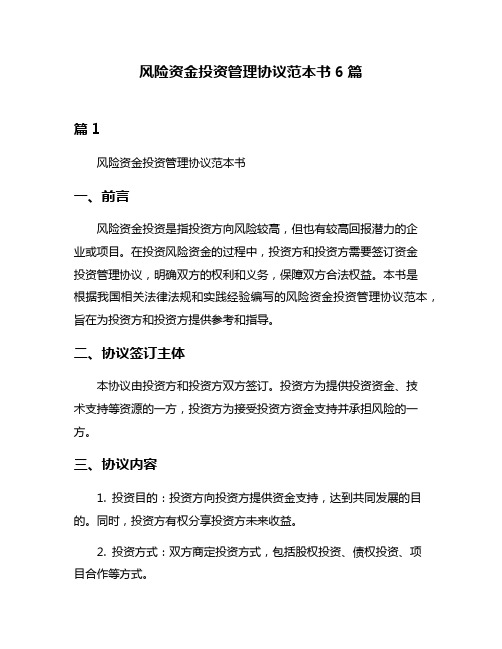 风险资金投资管理协议范本书 6 篇

篇 1

风险资金投资管理协议范本书

一、前言

风险资金投资是指投资方向风险较高，但也有较高回报潜力的企业或项目。在投资风险资金的过程中，投资方和投资方需要签订资金投资管理协议，明确双方的权利和义务，保障双方合法权益。本书是根据我国相关法律法规和实践经验编写的风险资金投资管理协议范本，旨在为投资方和投资方提供参考和指导。

二、协议签订主体

本协议由投资方和投资方双方签订。投资方为提供投资资金、技术支持等资源的一方，投资方为接受投资方资金支持并承担风险的一方。

三、协议内容

1. 投资目的：投资方向投资方提供资金支持，达到共同发展的目的。同时，投资方有权分享投资方未来收益。

2. 投资方式：双方商定投资方式，包括股权投资、债权投资、项目合作等方式。